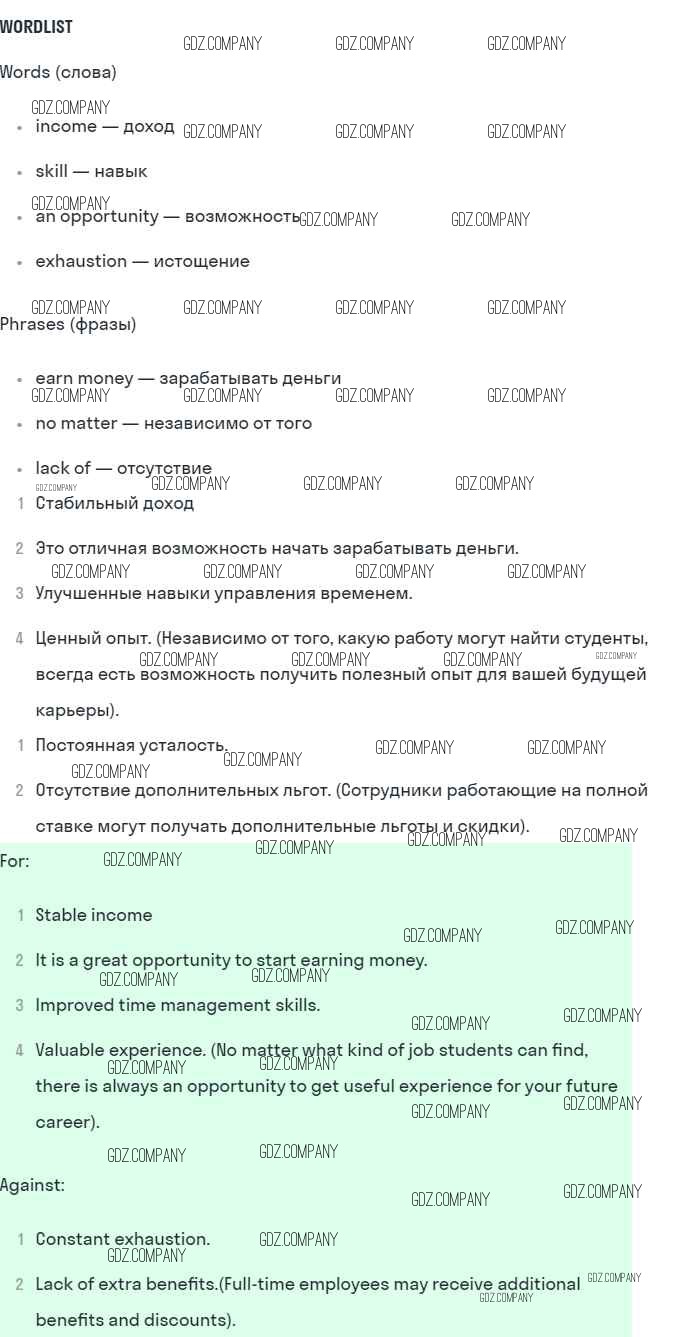 WORDLIST

Words (слова)

- income — доход
- skill — навык
- an opportunity — возможность
- exhaustion — истощение

Phrases (фразы)

- earn money — зарабатывать деньги
- no matter — независимо от того
- lack of — отсутствие

1 Стабильный доход
2 Это отличная возможность начать зарабатывать деньги.
3 Улучшенные навыки управления временем.
4 Ценный опыт. (Независимо от того, какую работу могут найти студенты, всегда есть возможность получить полезный опыт для вашей будущей карьеры).

1 Постоянная усталость.
2 Отсутствие дополнительных льгот. (Сотрудники работающие на полной ставке могут получать дополнительные льготы и скидки).

For:

1 Stable income
2 It is a great opportunity to start earning money.
3 Improved time management skills.
4 Valuable experience. (No matter what kind of job students can find, there is always an opportunity to get useful experience for your future career).

Against:

1 Constant exhaustion.
2 Lack of extra benefits.(Full-time employees may receive additional benefits and discounts).

GDZ.COMPANY